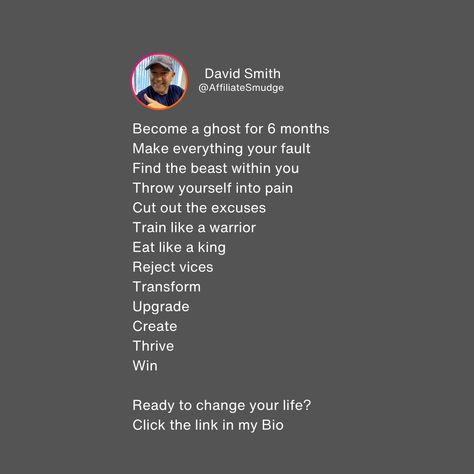 David Smith
@AffiliateSmudge

Become a ghost for 6 months
Make everything your fault
Find the beast within you
Throw yourself into pain
Cut out the excuses
Train like a warrior
Eat like a king
Reject vices
Transform
Upgrade
Create
Thrive
Win

Ready to change your life?
Click the link in my Bio